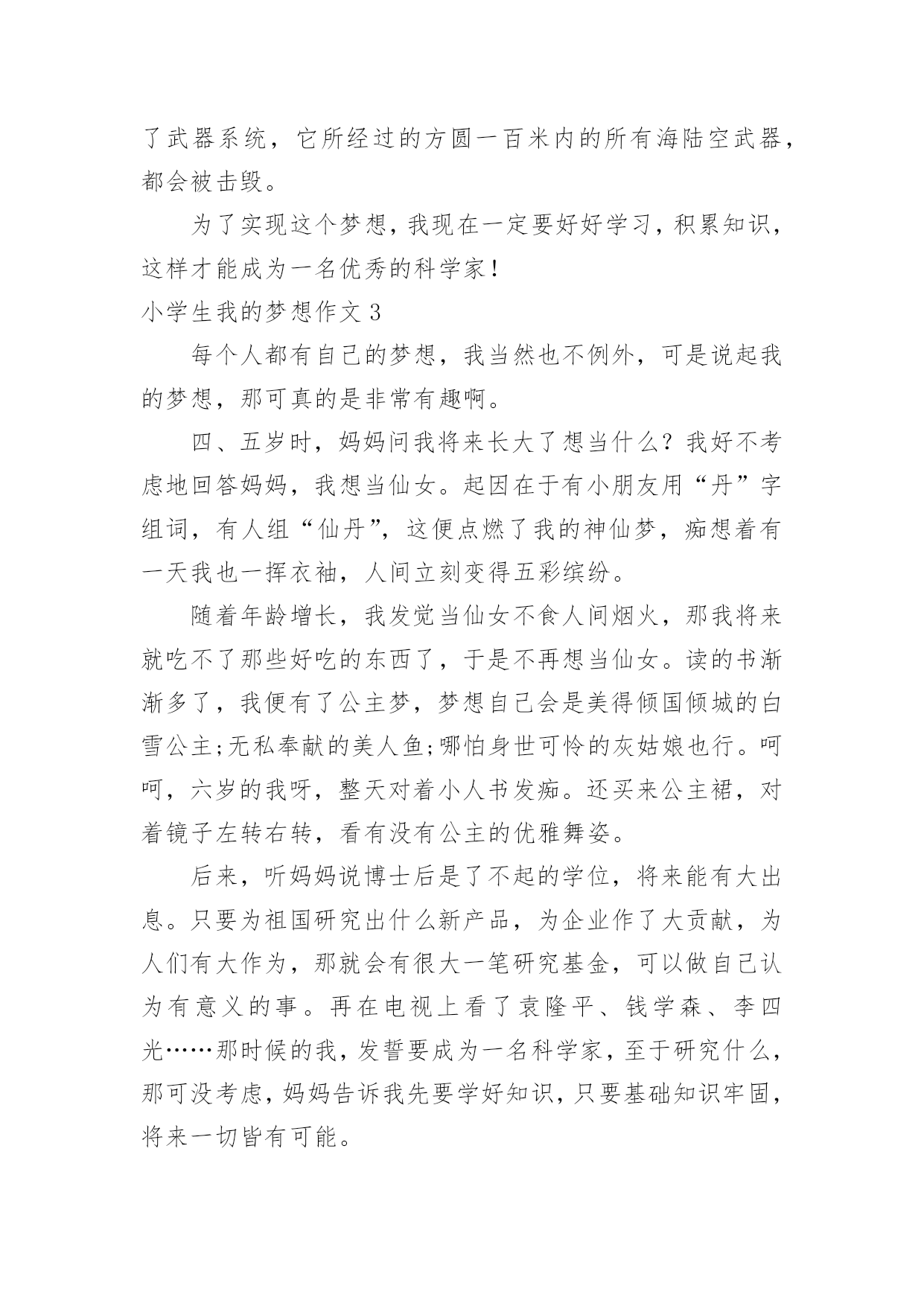 了武器系统，它所经过的方圆一百米内的所有海陆空武器，都会被击毁。

为了实现这个梦想，我现在一定要好好学习，积累知识，这样才能成为一名优秀的科学家！

小学生我的梦想作文 3

每个人都有自己的梦想，我当然也不例外，可是说起我的梦想，那可真的是非常有趣啊。

四、五岁时，妈妈问我将来长大了想当什么？我好不考虑地回答妈妈，我想当仙女。起因在于有小朋友用“丹”字组词，有人组“仙丹”，这便点燃了我的神仙梦，痴想着有一天我也一挥衣袖，人间立刻变得五彩缤纷。

随着年龄增长，我发觉当仙女不食人间烟火，那我将来就吃不了那些好吃的东西了，于是不再想当仙女。读的书渐渐多了，我便有了公主梦，梦想自己会是美得倾国倾城的白雪公主;无私奉献的美人鱼;哪怕身世可怜的灰姑娘也行。呵呵，六岁的我呀，整天对着小人书发痴。还买来公主裙，对着镜子左转右转，看有没有公主的优雅舞姿。

后来，听妈妈说博士后是了不起的学位，将来能有大出息。只要为祖国研究出什么新产品，为企业作了大贡献，为人们有大作为，那就会有很大一笔研究基金，可以做自己认为有意义的事。再在电视上看了袁隆平、钱学森、李四光……那时候的我，发誓要成为一名科学家，至于研究什么，那可没考虑，妈妈告诉我先要学好知识，只要基础知识牢固，将来一切皆有可能。